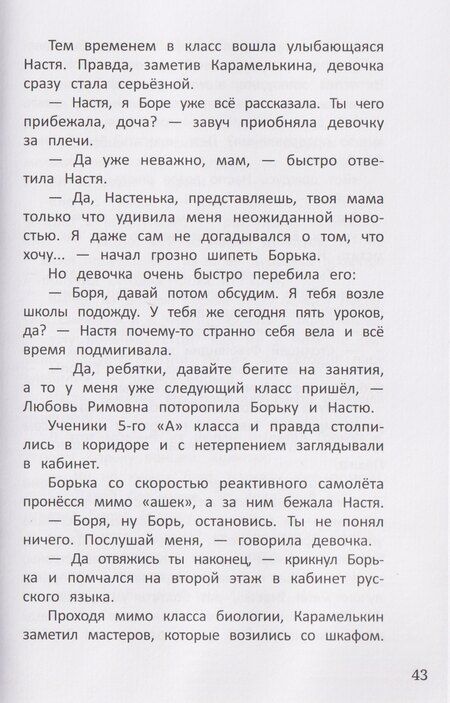 Тем временем в класс вошла улыбающаяся Настя. Правда, заметив Карамелькина, девочка сразу стала серьёзной.

— Настя, я Боре уже всё рассказала. Ты чего прибежала, доча? — завуч приобняла девочку за плечи.

— Да уже неважно, мам, — быстро ответила Настя.

— Да, Настенька, представляешь, твоя мама только что удивила меня неожиданной новостью. Я даже сам не догадывался о том, что хочу... — начал грозно шипеть Борька.

Но девочка очень быстро перебила его:

— Боря, давай потом обсудим. Я тебя возле школы подожду. У тебя же сегодня пять уроков, да? — Настя почему-то странно себя вела и всё время подмигивала.

— Да, ребятки, давайте бегите на занятия, а то у меня уже следующий класс пришёл, — Любовь Римовна поторопила Борьку и Настю.

Ученики 5-го «А» класса и правда столпились в коридоре и с нетерпением заглядывали в кабинет.

Борька со скоростью реактивного самолёта пронёсся мимо «ашек», а за ним бежала Настя.

— Боря, ну Борь, остановись. Ты не понял ничего. Послушай меня, — говорила девочка.

— Да отвяжись ты наконец, — крикнул Борька и помчался на второй этаж в кабинет русского языка.

Проходя мимо класса биологии, Карамелькин заметил мастеров, которые возились со шкафом.

43